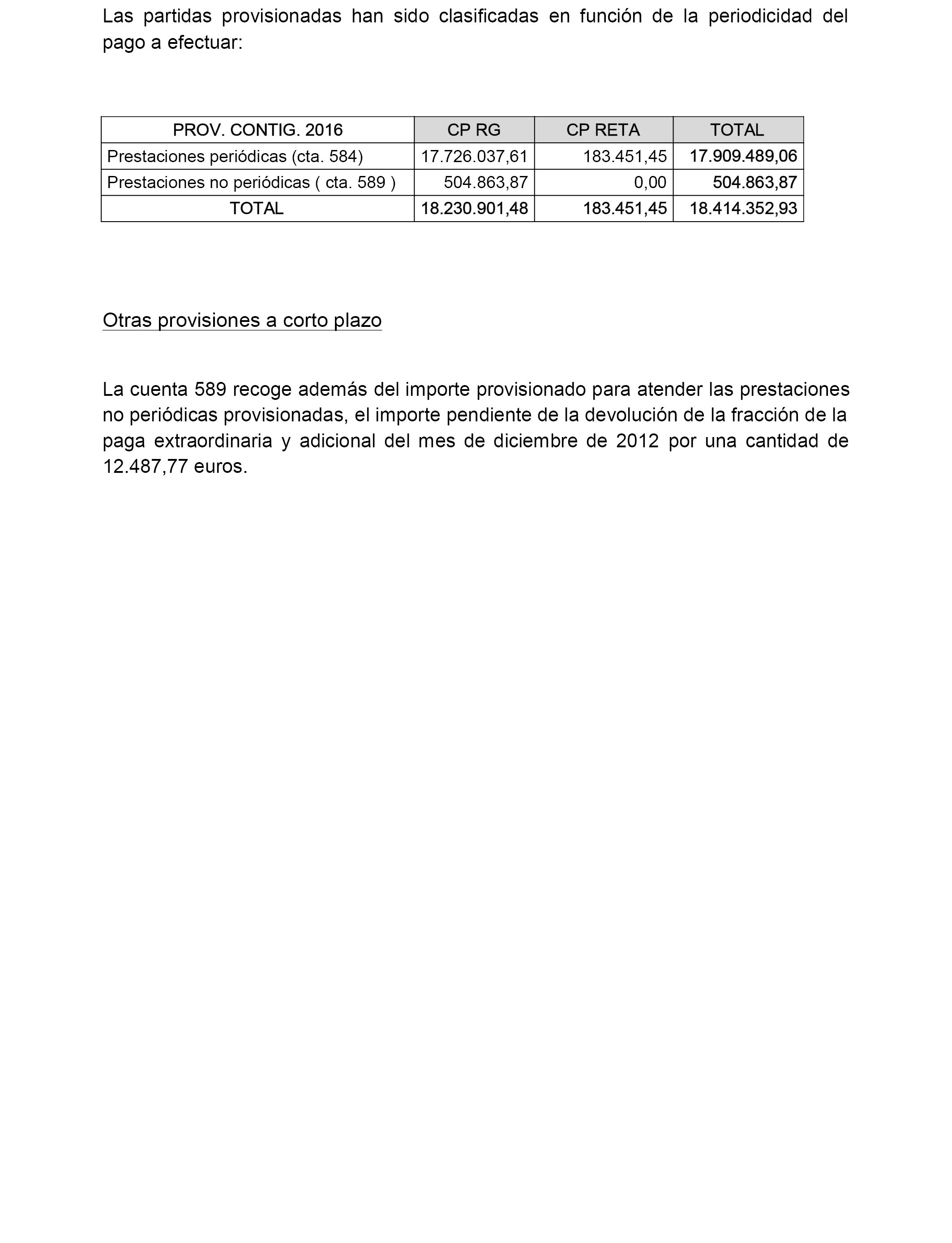 Las partidas provisionadas han sido clasificadas en función de la periodicidad del pago a efectuar:

| PROV. CONTIG. 2016 | CP RG | CP RETA | TOTAL |
|---|---|---|---|
| Prestaciones periódicas (cta. 584) | 17.726.037,61 | 183.451,45 | 17.909.489,06 |
| Prestaciones no periódicas ( cta. 589 ) | 504.863,87 | 0,00 | 504.863,87 |
| TOTAL | 18.230.901,48 | 183.451,45 | 18.414.352,93 |

Otras provisiones a corto plazo

La cuenta 589 recoge además del importe provisionado para atender las prestaciones no periódicas provisionadas, el importe pendiente de la devolución de la fracción de la paga extraordinaria y adicional del mes de diciembre de 2012 por una cantidad de 12.487,77 euros.